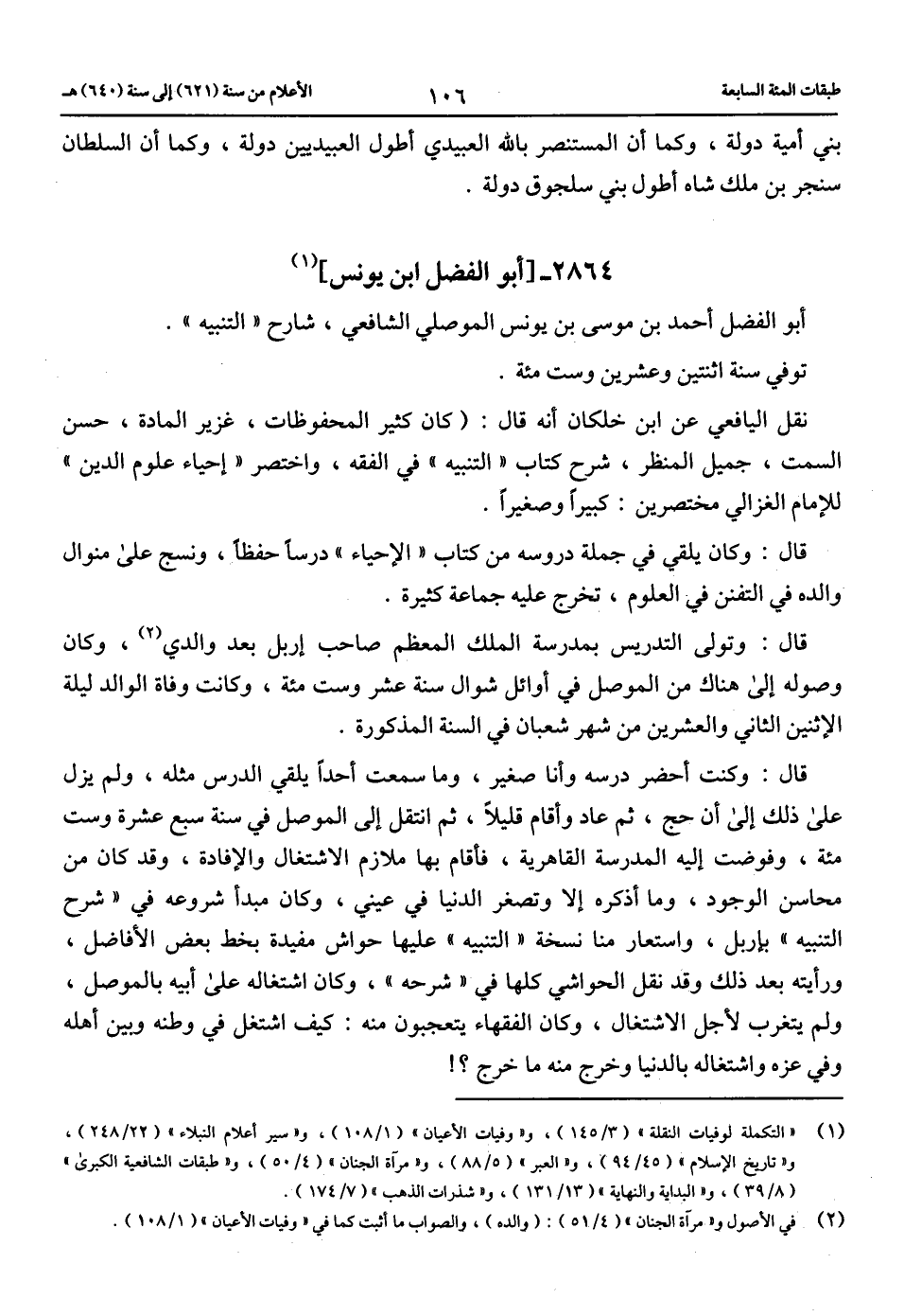 طبقات المئة السابعة ١٠٦ الأعلام من سنة (٦٢١) إلى سنة (٦٤٠) هـ

بني أمية دولة ، وكما أن المستنصر بالله العبيدي أطول العبيديين دولة ، وكما أن السلطان سنجر بن ملك شاه أطول بني سلجوق دولة .

٢٨٦٤ـ [أبو الفضل ابن يونس]$^{(١)}$

أبو الفضل أحمد بن موسى بن يونس الموصلي الشافعي ، شارح « التنبيه » .

توفي سنة اثنتين وعشرين وست مئة .

نقل اليافعي عن ابن خلكان أنه قال : ( كان كثير المحفوظات ، غزير المادة ، حسن السمت ، جميل المنظر ، شرح كتاب « التنبيه » في الفقه ، واختصر « إحياء علوم الدين » للإمام الغزالي مختصرين : كبيراً وصغيراً .

قال : وكان يلقي في جملة دروسه من كتاب « الإحياء » درساً حفظاً ، ونسج علىٰ منوال والده في التفنن في العلوم ، تخرج عليه جماعة كثيرة .

قال : وتولى التدريس بمدرسة الملك المعظم صاحب إربل بعد والدي$^{(٢)}$ ، وكان وصوله إلىٰ هناك من الموصل في أوائل شوال سنة عشر وست مئة ، وكانت وفاة الوالد ليلة الإثنين الثاني والعشرين من شهر شعبان في السنة المذكورة .

قال : وكنت أحضر درسه وأنا صغير ، وما سمعت أحداً يلقي الدرس مثله ، ولم يزل علىٰ ذلك إلىٰ أن حج ، ثم عاد وأقام قليلاً ، ثم انتقل إلى الموصل في سنة سبع عشرة وست مئة ، وفوضت إليه المدرسة القاهرية ، فأقام بها ملازم الاشتغال والإفادة ، وقد كان من محاسن الوجود ، وما أذكره إلا وتصغر الدنيا في عيني ، وكان مبدأ شروعه في « شرح التنبيه » بإربل ، واستعار منا نسخة « التنبيه » عليها حواش مفيدة بخط بعض الأفاضل ، ورأيته بعد ذلك وقد نقل الحواشي كلها في « شرحه » ، وكان اشتغاله علىٰ أبيه بالموصل ، ولم يتغرب لأجل الاشتغال ، وكان الفقهاء يتعجبون منه : كيف اشتغل في وطنه وبين أهله وفي عزه واشتغاله بالدنيا وخرج منه ما خرج ؟!

(١) « التكملة لوفيات النقلة » ( ١٤٥/٣ ) ، و« وفيات الأعيان » ( ١٠٨/١ ) ، و« سير أعلام النبلاء » ( ٢٤٨/٢٢ ) ، و« تاريخ الإسلام » ( ٩٤/٤٥ ) ، و« العبر » ( ٨٨/٥ ) ، و« مرآة الجنان » ( ٥٠/٤ ) ، و« طبقات الشافعية الكبرىٰ » ( ٣٩/٨ ) ، و« البداية والنهاية » ( ١٣١/١٣ ) ، و« شذرات الذهب » ( ١٧٤/٧ ) .

(٢) في الأصول و« مرآة الجنان » ( ٥١/٤ ) : ( والده ) ، والصواب ما أثبت كما في « وفيات الأعيان » ( ١٠٨/١ ) .